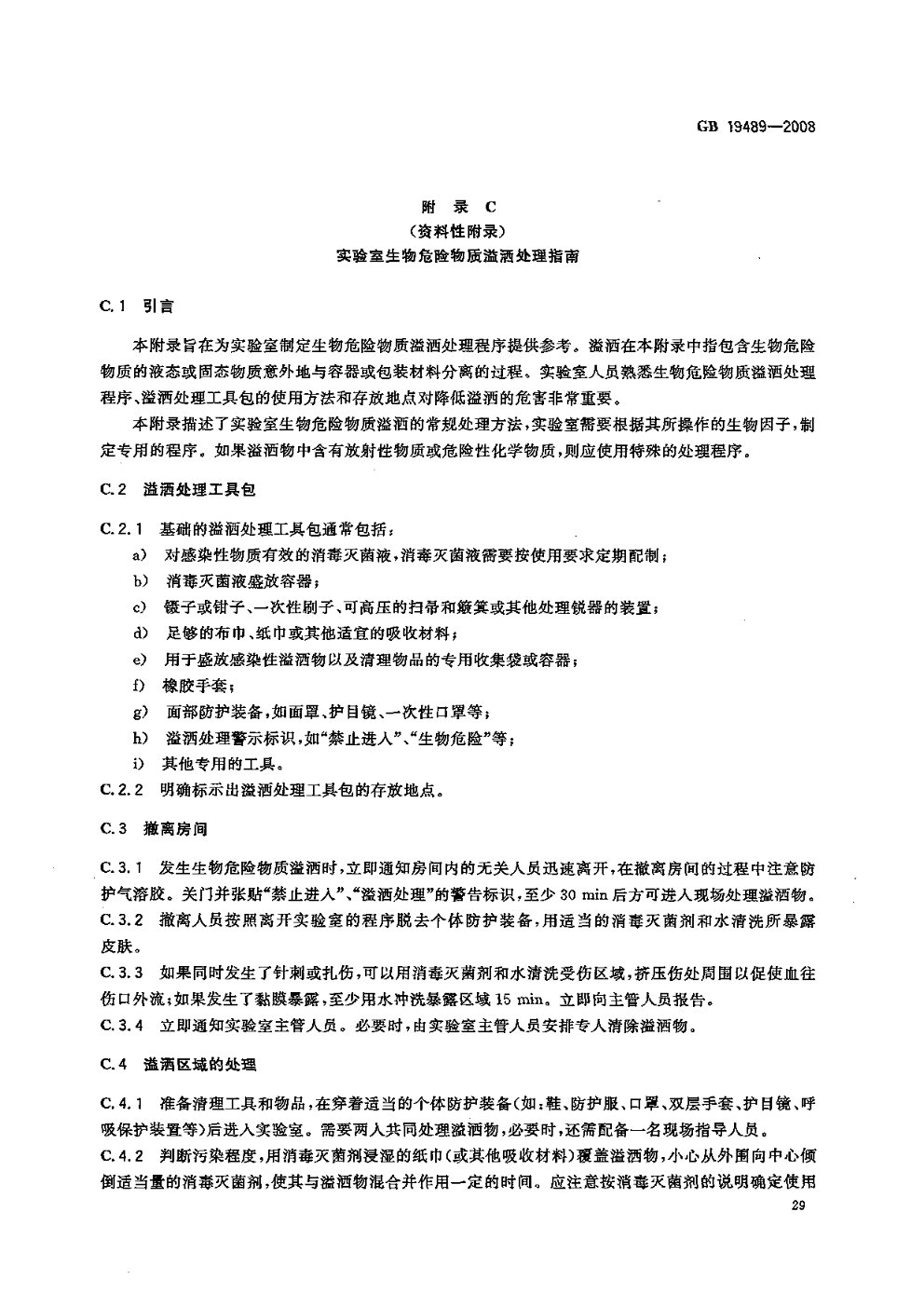 GB 19489—2008

附 录 C
（资料性附录）
实验室生物危险物质溢洒处理指南

C.1 引言

本附录旨在为实验室制定生物危险物质溢洒处理程序提供参考。溢洒在本附录中指包含生物危险物质的液态或固态物质意外地与容器或包装材料分离的过程。实验室人员熟悉生物危险物质溢洒处理程序、溢洒处理工具包的使用方法和存放地点对降低溢洒的危害非常重要。

本附录描述了实验室生物危险物质溢洒的常规处理方法，实验室需要根据其所操作的生物因子，制定专用的程序。如果溢洒物中含有放射性物质或危险性化学物质，则应使用特殊的处理程序。

C.2 溢洒处理工具包

C.2.1 基础的溢洒处理工具包通常包括：
a) 对感染性物质有效的消毒灭菌液，消毒灭菌液需要按使用要求定期配制；
b) 消毒灭菌液盛放容器；
c) 镊子或钳子、一次性刷子、可高压的扫帚和簸箕或其他处理锐器的装置；
d) 足够的布巾、纸巾或其他适宜的吸收材料；
e) 用于盛放感染性溢洒物以及清理物品的专用收集袋或容器；
f) 橡胶手套；
g) 面部防护装备，如面罩、护目镜、一次性口罩等；
h) 溢洒处理警示标识，如“禁止进入”、“生物危险”等；
i) 其他专用的工具。
C.2.2 明确标示出溢洒处理工具包的存放地点。

C.3 撤离房间

C.3.1 发生生物危险物质溢洒时，立即通知房间内的无关人员迅速离开，在撤离房间的过程中注意防护气溶胶。关门并张贴“禁止进入”、“溢洒处理”的警告标识，至少 30 min 后方可进入现场处理溢洒物。
C.3.2 撤离人员按照离开实验室的程序脱去个体防护装备，用适当的消毒灭菌剂和水清洗所暴露皮肤。
C.3.3 如果同时发生了针刺或扎伤，可以用消毒灭菌剂和水清洗受伤区域，挤压伤处周围以促使血往伤口外流；如果发生了黏膜暴露，至少用水冲洗暴露区域 15 min。立即向主管人员报告。
C.3.4 立即通知实验室主管人员。必要时，由实验室主管人员安排专人清除溢洒物。

C.4 溢洒区域的处理

C.4.1 准备清理工具和物品，在穿着适当的个体防护装备（如：鞋、防护服、口罩、双层手套、护目镜、呼吸保护装置等）后进入实验室。需要两人共同处理溢洒物，必要时，还需配备一名现场指导人员。
C.4.2 判断污染程度，用消毒灭菌剂浸湿的纸巾（或其他吸收材料）覆盖溢洒物，小心从外围向中心倾倒适当量的消毒灭菌剂，使其与溢洒物混合并作用一定的时间。应注意按消毒灭菌剂的说明确定使用

29